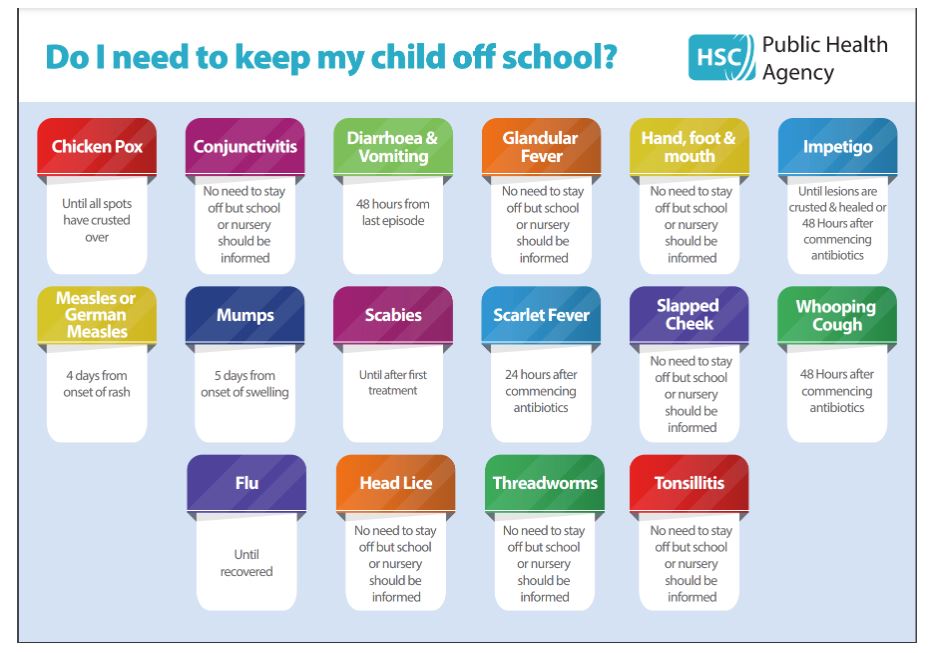 Do I need to keep my child off school?

HSC Public Health Agency

Chicken Pox
Until all spots have crusted over

Conjunctivitis
No need to stay off but school or nursery should be informed

Diarrhoea & Vomiting
48 hours from last episode

Glandular Fever
No need to stay off but school or nursery should be informed

Hand, foot & mouth
No need to stay off but school or nursery should be informed

Impetigo
Until lesions are crusted & healed or 48 Hours after commencing antibiotics

Measles or German Measles
4 days from onset of rash

Mumps
5 days from onset of swelling

Scabies
Until after first treatment

Scarlet Fever
24 hours after commencing antibiotics

Slapped Cheek
No need to stay off but school or nursery should be informed

Whooping Cough
48 Hours after commencing antibiotics

Flu
Until recovered

Head Lice
No need to stay off but school or nursery should be informed

Threadworms
No need to stay off but school or nursery should be informed

Tonsillitis
No need to stay off but school or nursery should be informed